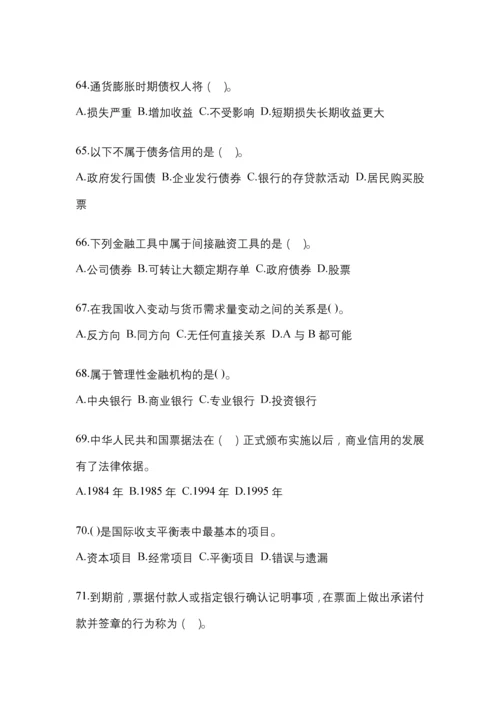 64.通货膨胀时期债权人将（ ）。

A.损失严重 B.增加收益 C.不受影响 D.短期损失长期收益更大

65.以下不属于债务信用的是（ ）。

A.政府发行国债 B.企业发行债券 C.银行的存贷款活动 D.居民购买股票

66.下列金融工具中属于间接融资工具的是（ ）。

A.公司债券 B.可转让大额定期存单 C.政府债券 D.股票

67.在我国收入变动与货币需求量变动之间的关系是( )。

A.反方向 B.同方向 C.无任何直接关系 D.A 与 B 都可能

68.属于管理性金融机构的是( )。

A.中央银行 B.商业银行 C.专业银行 D.投资银行

69.中华人民共和国票据法在（ ）正式颁布实施以后，商业信用的发展有了法律依据。

A.1984 年 B.1985 年 C.1994 年 D.1995 年

70.( )是国际收支平衡表中最基本的项目。

A.资本项目 B.经常项目 C.平衡项目 D.错误与遗漏

71.到期前，票据付款人或指定银行确认记明事项，在票面上做出承诺付款并签章的行为称为（ ）。